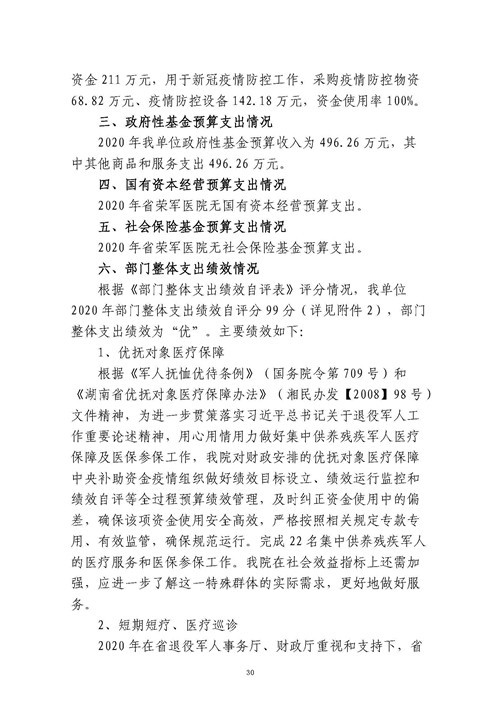 资金 211 万元，用于新冠疫情防控工作，采购疫情防控物资 68.82 万元、疫情防控设备 142.18 万元，资金使用率 100%。

三、政府性基金预算支出情况

2020 年我单位政府性基金预算收入为 496.26 万元，其中其他商品和服务支出 496.26 万元。

四、国有资本经营预算支出情况

2020 年省荣军医院无国有资本经营预算支出。

五、社会保险基金预算支出情况

2020 年省荣军医院无社会保险基金预算支出。

六、部门整体支出绩效情况

根据《部门整体支出绩效自评表》评分情况，我单位 2020 年部门整体支出绩效自评分 99 分（详见附件 2），部门整体支出绩效为“优”。主要绩效如下：

1、优抚对象医疗保障

根据《军人抚恤优待条例》（国务院令第 709 号）和《湖南省优抚对象医疗保障办法》（湘民办发【2008】98 号）文件精神，为进一步贯策落实习近平总书记关于退役军人工作重要论述精神，用心用情用力做好集中供养残疾军人医疗保障及医保参保工作，我院对财政安排的优抚对象医疗保障中央补助资金疫情组织做好绩效目标设立、绩效运行监控和绩效自评等全过程预算绩效管理，及时纠正资金使用中的偏差，确保该项资金使用安全高效，严格按照相关规定专款专用、有效监管，确保规范运行。完成 22 名集中供养残疾军人的医疗服务和医保参保工作。我院在社会效益指标上还需加强，应进一步了解这一特殊群体的实际需求，更好地做好服务。

2、短期短疗、医疗巡诊

2020 年在省退役军人事务厅、财政厅重视和支持下，省

30